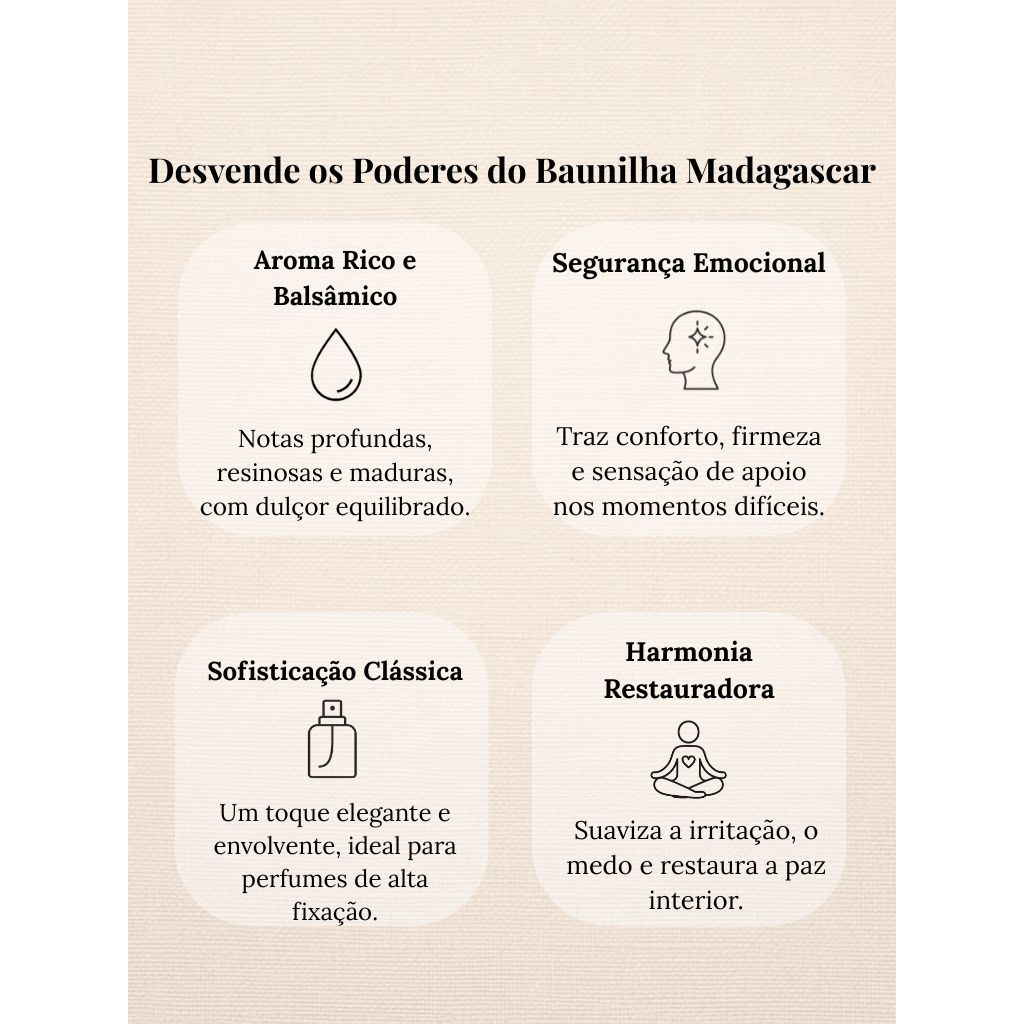 Desvende os Poderes do Baunilha Madagascar

Aroma Rico e Balsâmico

Notas profundas, resinosas e maduras, com dulçor equilibrado.

Segurança Emocional

Traz conforto, firmeza e sensação de apoio nos momentos difíceis.

Sofisticação Clássica

Um toque elegante e envolvente, ideal para perfumes de alta fixação.

Harmonia Restauradora

Suaviza a irritação, o medo e restaura a paz interior.